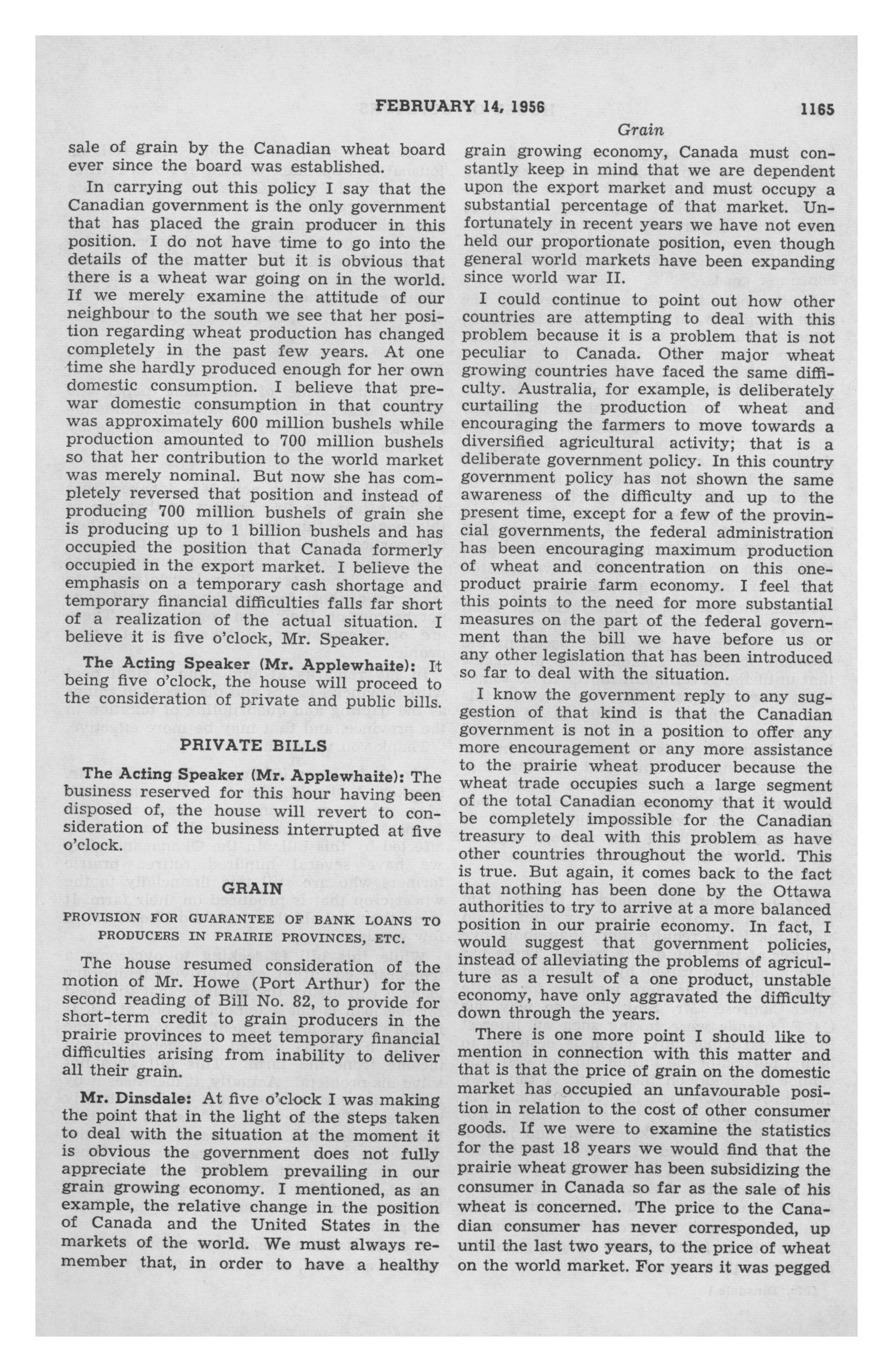 FEBRUARY 14, 1956 1165

Grain

sale of grain by the Canadian wheat board ever since the board was established.

In carrying out this policy I say that the Canadian government is the only government that has placed the grain producer in this position. I do not have time to go into the details of the matter but it is obvious that there is a wheat war going on in the world. If we merely examine the attitude of our neighbour to the south we see that her position regarding wheat production has changed completely in the past few years. At one time she hardly produced enough for her own domestic consumption. I believe that prewar domestic consumption in that country was approximately 600 million bushels while production amounted to 700 million bushels so that her contribution to the world market was merely nominal. But now she has completely reversed that position and instead of producing 700 million bushels of grain she is producing up to 1 billion bushels and has occupied the position that Canada formerly occupied in the export market. I believe the emphasis on a temporary cash shortage and temporary financial difficulties falls far short of a realization of the actual situation. I believe it is five o'clock, Mr. Speaker.

The Acting Speaker (Mr. Applewhaite): It being five o'clock, the house will proceed to the consideration of private and public bills.

PRIVATE BILLS

The Acting Speaker (Mr. Applewhaite): The business reserved for this hour having been disposed of, the house will revert to consideration of the business interrupted at five o'clock.

GRAIN

PROVISION FOR GUARANTEE OF BANK LOANS TO PRODUCERS IN PRAIRIE PROVINCES, ETC.

The house resumed consideration of the motion of Mr. Howe (Port Arthur) for the second reading of Bill No. 82, to provide for short-term credit to grain producers in the prairie provinces to meet temporary financial difficulties arising from inability to deliver all their grain.

Mr. Dinsdale: At five o'clock I was making the point that in the light of the steps taken to deal with the situation at the moment it is obvious the government does not fully appreciate the problem prevailing in our grain growing economy. I mentioned, as an example, the relative change in the position of Canada and the United States in the markets of the world. We must always remember that, in order to have a healthy grain growing economy, Canada must constantly keep in mind that we are dependent upon the export market and must occupy a substantial percentage of that market. Unfortunately in recent years we have not even held our proportionate position, even though general world markets have been expanding since world war II.

I could continue to point out how other countries are attempting to deal with this problem because it is a problem that is not peculiar to Canada. Other major wheat growing countries have faced the same difficulty. Australia, for example, is deliberately curtailing the production of wheat and encouraging the farmers to move towards a diversified agricultural activity; that is a deliberate government policy. In this country government policy has not shown the same awareness of the difficulty and up to the present time, except for a few of the provincial governments, the federal administration has been encouraging maximum production of wheat and concentration on this one-product prairie farm economy. I feel that this points to the need for more substantial measures on the part of the federal government than the bill we have before us or any other legislation that has been introduced so far to deal with the situation.

I know the government reply to any suggestion of that kind is that the Canadian government is not in a position to offer any more encouragement or any more assistance to the prairie wheat producer because the wheat trade occupies such a large segment of the total Canadian economy that it would be completely impossible for the Canadian treasury to deal with this problem as have other countries throughout the world. This is true. But again, it comes back to the fact that nothing has been done by the Ottawa authorities to try to arrive at a more balanced position in our prairie economy. In fact, I would suggest that government policies, instead of alleviating the problems of agriculture as a result of a one product, unstable economy, have only aggravated the difficulty down through the years.

There is one more point I should like to mention in connection with this matter and that is that the price of grain on the domestic market has occupied an unfavourable position in relation to the cost of other consumer goods. If we were to examine the statistics for the past 18 years we would find that the prairie wheat grower has been subsidizing the consumer in Canada so far as the sale of his wheat is concerned. The price to the Canadian consumer has never corresponded, up until the last two years, to the price of wheat on the world market. For years it was pegged